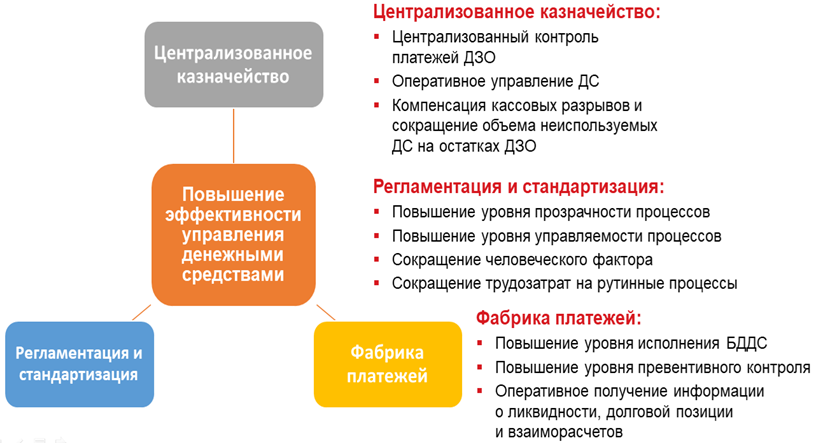 Централизованное казначейство

Повышение эффективности управления денежными средствами

Регламентация и стандартизация

Фабрика платежей

Централизованное казначейство:
- Централизованный контроль платежей ДЗО
- Оперативное управление ДС
- Компенсация кассовых разрывов и сокращение объема неиспользуемых ДС на остатках ДЗО

Регламентация и стандартизация:
- Повышение уровня прозрачности процессов
- Повышение уровня управляемости процессов
- Сокращение человеческого фактора
- Сокращение трудозатрат на рутинные процессы

Фабрика платежей:
- Повышение уровня исполнения БДДС
- Повышение уровня превентивного контроля
- Оперативное получение информации о ликвидности, долговой позиции и взаиморасчетов